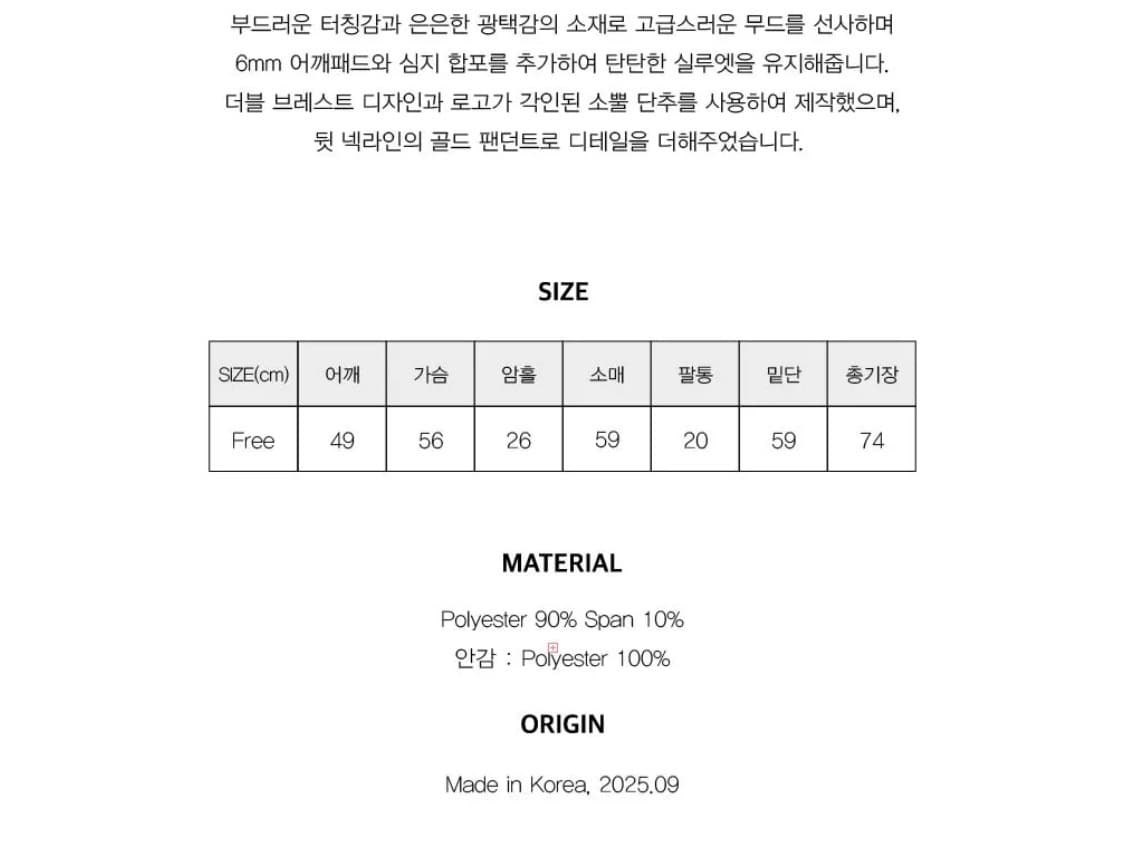 부드러운 터칭감과 은은한 광택감의 소재로 고급스러운 무드를 선사하며
6mm 어깨패드와 심지 합포를 추가하여 탄탄한 실루엣을 유지해줍니다.
더블 브레스트 디자인과 로고가 각인된 소뿔 단추를 사용하여 제작했으며,
뒷 넥라인의 골드 팬던트로 디테일을 더해주었습니다.

SIZE

| SIZE(cm) | 어깨 | 가슴 | 암홀 | 소매 | 팔통 | 밑단 | 총기장 |
|---|---|---|---|---|---|---|---|
| Free | 49 | 56 | 26 | 59 | 20 | 59 | 74 |

MATERIAL

Polyester 90% Span 10%
안감 : Polyester 100%

ORIGIN

Made in Korea, 2025.09